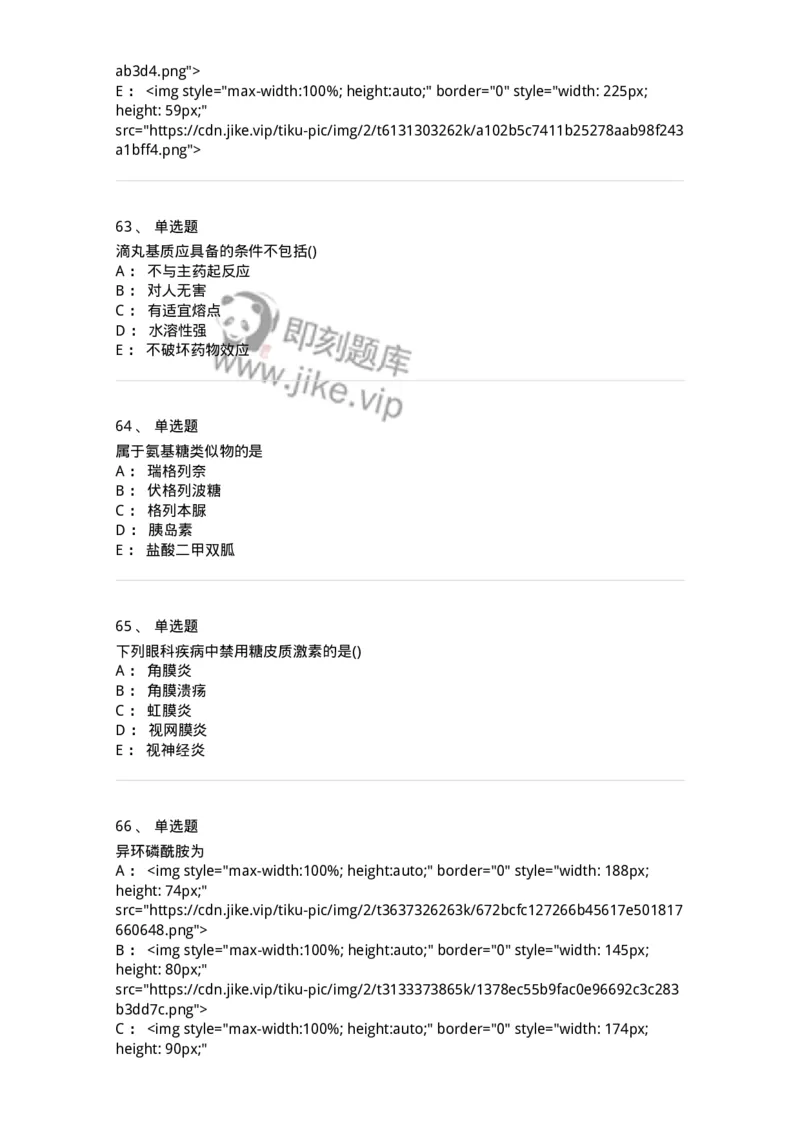 ab3d4.png">
E： <img style="max-width:100%; height:auto;" border="0" style="width: 225px; height: 59px;" src="https://cdn.jike.vip/tiku-pic/img/2/t6131303262k/a102b5c7411b25278aab98f243a1bff4.png">

63、 单选题
滴丸基质应具备的条件不包括()
A： 不与主药起反应
B： 对人无害
C： 有适宜熔点
D： 水溶性强
E： 不破坏药物效应

即刻题库
www.jike.vip

64、 单选题
属于氨基糖类似物的是
A： 瑞格列奈
B： 伏格列波糖
C： 格列本脲
D： 胰岛素
E： 盐酸二甲双胍

65、 单选题
下列眼科疾病中禁用糖皮质激素的是()
A： 角膜炎
B： 角膜溃疡
C： 虹膜炎
D： 视网膜炎
E： 视神经炎

66、 单选题
异环磷酰胺为
A： <img style="max-width:100%; height:auto;" border="0" style="width: 188px; height: 74px;" src="https://cdn.jike.vip/tiku-pic/img/2/t3637326263k/672bcfc127266b45617e501817660648.png">
B： <img style="max-width:100%; height:auto;" border="0" style="width: 145px; height: 80px;" src="https://cdn.jike.vip/tiku-pic/img/2/t3133373865k/1378ec55b9fac0e96692c3c283b3dd7c.png">
C： <img style="max-width:100%; height:auto;" border="0" style="width: 174px; height: 90px;"